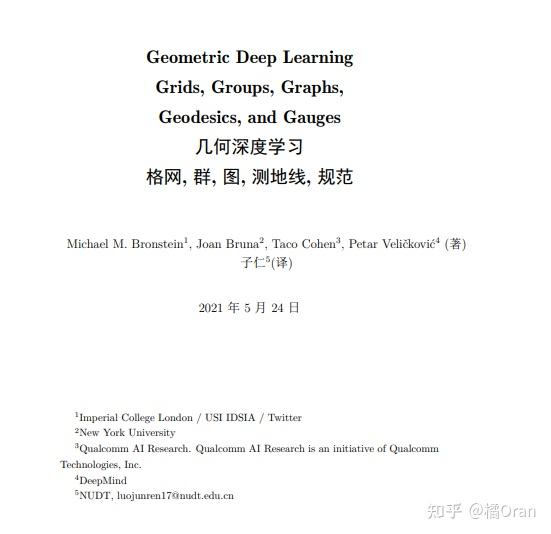 Geometric Deep Learning
Grids, Groups, Graphs,
Geodesics, and Gauges
几何深度学习
格网, 群, 图, 测地线, 规范

Michael M. Bronstein$^1$, Joan Bruna$^2$, Taco Cohen$^3$, Petar Veličković$^4$ (著)
子仁$^5$(译)

2021 年 5 月 24 日

$^1$Imperial College London / USI IDSIA / Twitter
$^2$New York University
$^3$Qualcomm AI Research. Qualcomm AI Research is an initiative of Qualcomm Technologies, Inc.
$^4$DeepMind
$^5$NUDT, luojunren17@nudt.edu.cn

知乎 @橘Oran